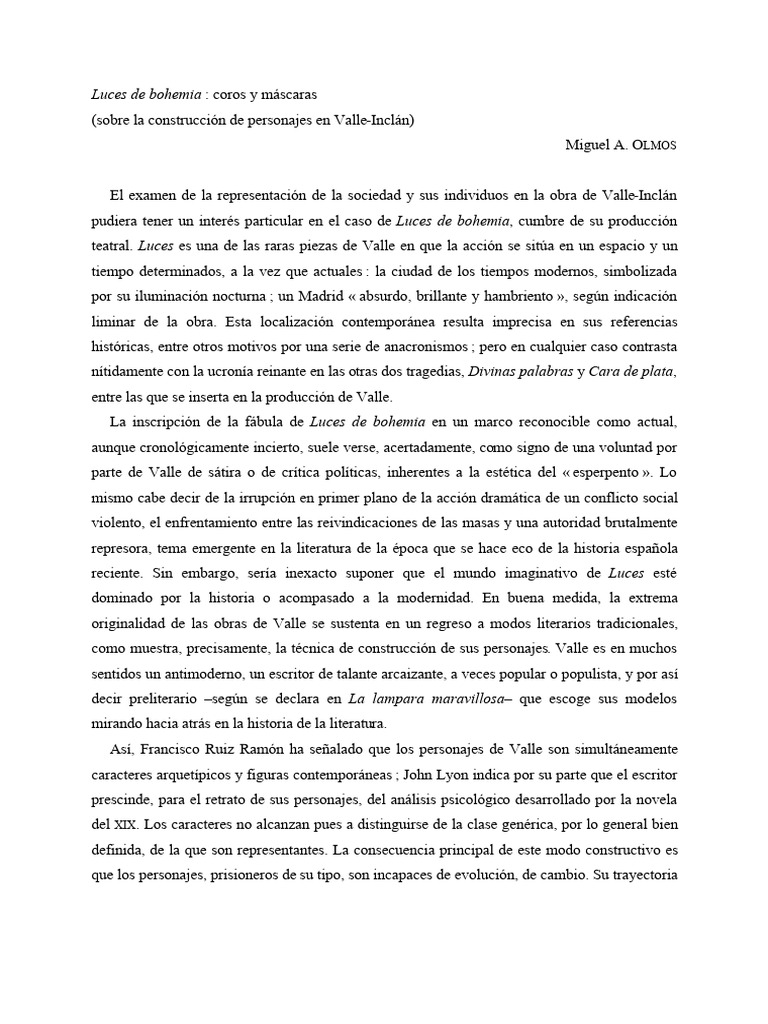 Luces de bohemia : coros y máscaras
(sobre la construcción de personajes en Valle-Inclán)

Miguel A. OLMOS

El examen de la representación de la sociedad y sus individuos en la obra de Valle-Inclán pudiera tener un interés particular en el caso de Luces de bohemia, cumbre de su producción teatral. Luces es una de las raras piezas de Valle en que la acción se sitúa en un espacio y un tiempo determinados, a la vez que actuales : la ciudad de los tiempos modernos, simbolizada por su iluminación nocturna ; un Madrid « absurdo, brillante y hambriento », según indicación liminar de la obra. Esta localización contemporánea resulta imprecisa en sus referencias históricas, entre otros motivos por una serie de anacronismos ; pero en cualquier caso contrasta nítidamente con la ucronía reinante en las otras dos tragedias, Divinas palabras y Cara de plata, entre las que se inserta en la producción de Valle.

La inscripción de la fábula de Luces de bohemia en un marco reconocible como actual, aunque cronológicamente incierto, suele verse, acertadamente, como signo de una voluntad por parte de Valle de sátira o de crítica políticas, inherentes a la estética del « esperpento ». Lo mismo cabe decir de la irrupción en primer plano de la acción dramática de un conflicto social violento, el enfrentamiento entre las reivindicaciones de las masas y una autoridad brutalmente represora, tema emergente en la literatura de la época que se hace eco de la historia española reciente. Sin embargo, sería inexacto suponer que el mundo imaginativo de Luces esté dominado por la historia o acompasado a la modernidad. En buena medida, la extrema originalidad de las obras de Valle se sustenta en un regreso a modos literarios tradicionales, como muestra, precisamente, la técnica de construcción de sus personajes. Valle es en muchos sentidos un antimoderno, un escritor de talante arcaizante, a veces popular o populista, y por así decir preliterario –según se declara en La lampara maravillosa– que escoge sus modelos mirando hacia atrás en la historia de la literatura.

Así, Francisco Ruiz Ramón ha señalado que los personajes de Valle son simultáneamente caracteres arquetípicos y figuras contemporáneas ; John Lyon indica por su parte que el escritor prescinde, para el retrato de sus personajes, del análisis psicológico desarrollado por la novela del XIX. Los caracteres no alcanzan pues a distinguirse de la clase genérica, por lo general bien definida, de la que son representantes. La consecuencia principal de este modo constructivo es que los personajes, prisioneros de su tipo, son incapaces de evolución, de cambio. Su trayectoria